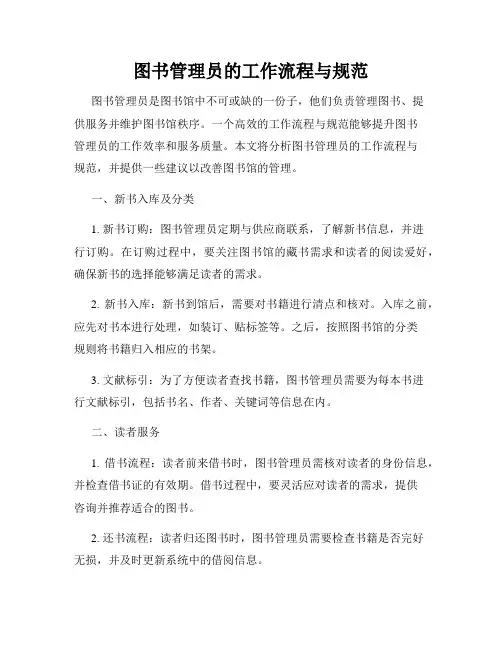 图书管理员的工作流程与规范

图书管理员是图书馆中不可或缺的一份子，他们负责管理图书、提供服务并维护图书馆秩序。一个高效的工作流程与规范能够提升图书管理员的工作效率和服务质量。本文将分析图书管理员的工作流程与规范，并提供一些建议以改善图书馆的管理。

一、新书入库及分类

1. 新书订购：图书管理员定期与供应商联系，了解新书信息，并进行订购。在订购过程中，要关注图书馆的藏书需求和读者的阅读爱好，确保新书的选择能够满足读者的需求。

2. 新书入库：新书到馆后，需要对书籍进行清点和核对。入库之前，应先对书本进行处理，如装订、贴标签等。之后，按照图书馆的分类规则将书籍归入相应的书架。

3. 文献标引：为了方便读者查找书籍，图书管理员需要为每本书进行文献标引，包括书名、作者、关键词等信息在内。

二、读者服务

1. 借书流程：读者前来借书时，图书管理员需核对读者的身份信息，并检查借书证的有效期。借书过程中，要灵活应对读者的需求，提供咨询并推荐适合的图书。

2. 还书流程：读者归还图书时，图书管理员需要检查书籍是否完好无损，并及时更新系统中的借阅信息。